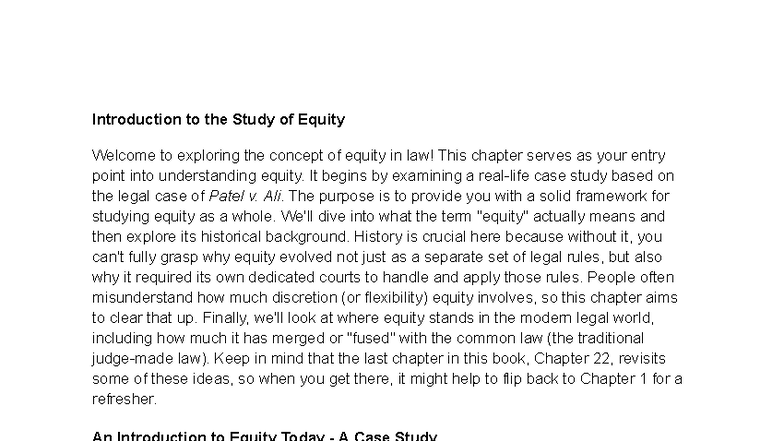 Introduction to the Study of Equity

Welcome to exploring the concept of equity in law! This chapter serves as your entry point into understanding equity. It begins by examining a real-life case study based on the legal case of Patel v. Ali. The purpose is to provide you with a solid framework for studying equity as a whole. We'll dive into what the term "equity" actually means and then explore its historical background. History is crucial here because without it, you can't fully grasp why equity evolved not just as a separate set of legal rules, but also why it required its own dedicated courts to handle and apply those rules. People often misunderstand how much discretion (or flexibility) equity involves, so this chapter aims to clear that up. Finally, we'll look at where equity stands in the modern legal world, including how much it has merged or "fused" with the common law (the traditional judge-made law). Keep in mind that the last chapter in this book, Chapter 22, revisits some of these ideas, so when you get there, it might help to flip back to Chapter 1 for a refresher.

An Introduction to Equity Today - A Case Study